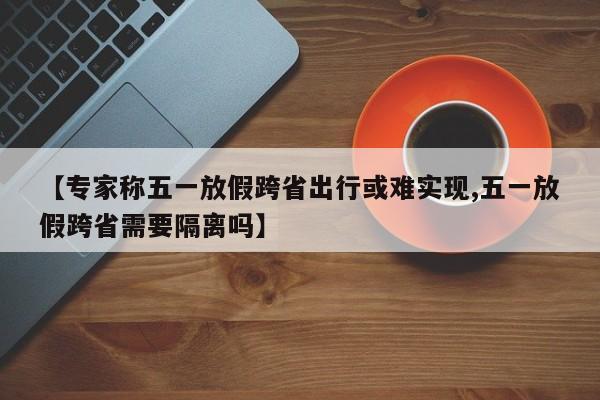 【专家称五一放假跨省出行或难实现,五一放假跨省需要隔离吗】